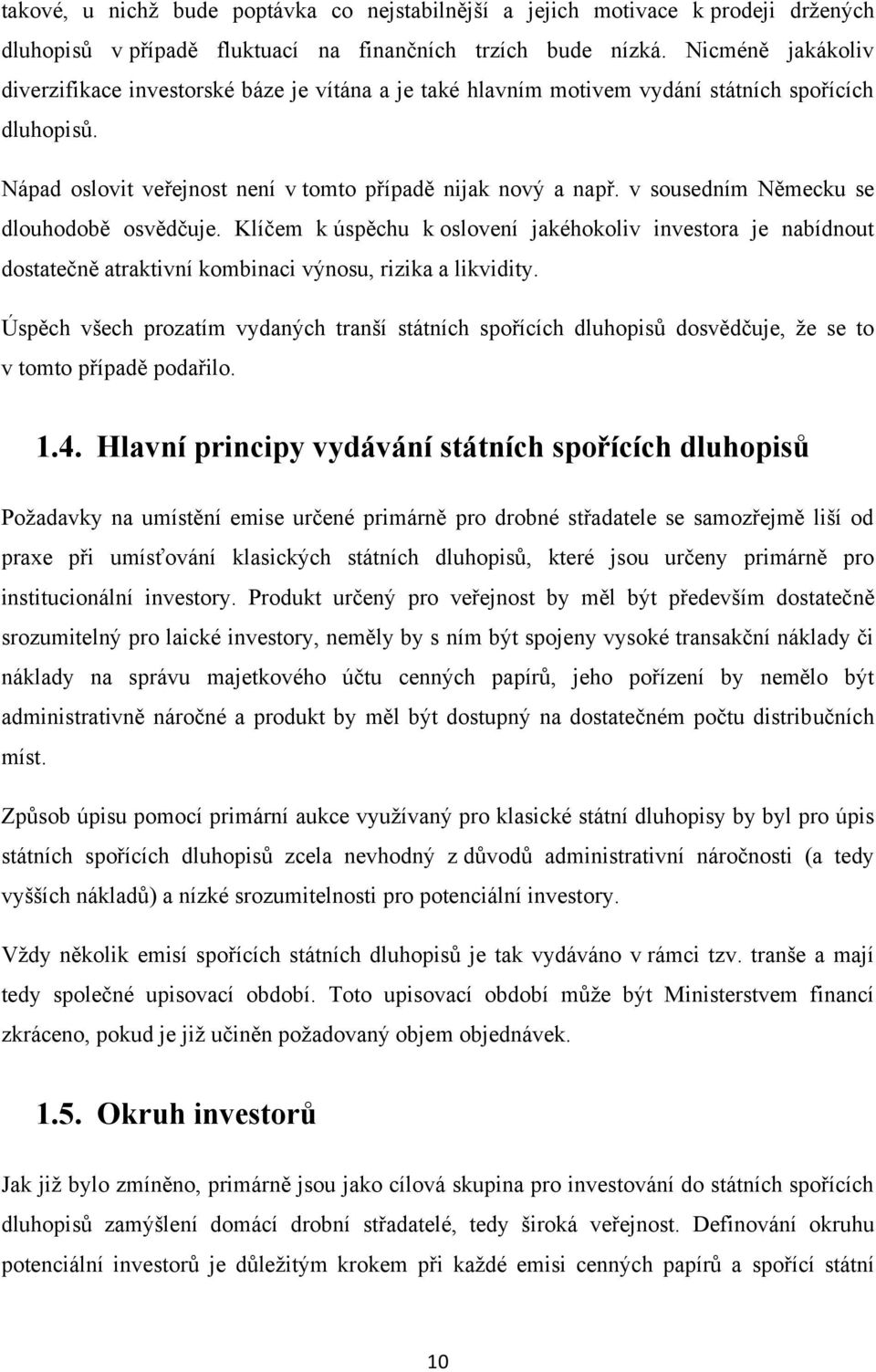 takové, u nichž bude poptávka co nejstabilnější a jejich motivace k prodeji držených dluhopisů v případě fluktuací na finančních trzích bude nízká. Nicméně jakákoliv diverzifikace investorské báze je vítána a je také hlavním motivem vydání státních spořících dluhopisů.

Nápad oslovit veřejnost není v tomto případě nijak nový a např. v sousedním Německu se dlouhodobě osvědčuje. Klíčem k úspěchu k oslovení jakéhokoliv investora je nabídnout dostatečně atraktivní kombinaci výnosu, rizika a likvidity.

Úspěch všech prozatím vydaných tranší státních spořících dluhopisů dosvědčuje, že se to v tomto případě podařilo.

1.4. Hlavní principy vydávání státních spořících dluhopisů

Požadavky na umístění emise určené primárně pro drobné střadatele se samozřejmě liší od praxe při umísťování klasických státních dluhopisů, které jsou určeny primárně pro institucionální investory. Produkt určený pro veřejnost by měl být především dostatečně srozumitelný pro laické investory, neměly by s ním být spojeny vysoké transakční náklady či náklady na správu majetkového účtu cenných papírů, jeho pořízení by nemělo být administrativně náročné a produkt by měl být dostupný na dostatečném počtu distribučních míst.

Způsob úpisu pomocí primární aukce využívaný pro klasické státní dluhopisy by byl pro úpis státních spořících dluhopisů zcela nevhodný z důvodů administrativní náročnosti (a tedy vyšších nákladů) a nízké srozumitelnosti pro potenciální investory.

Vždy několik emisí spořících státních dluhopisů je tak vydáváno v rámci tzv. tranše a mají tedy společné upisovací období. Toto upisovací období může být Ministerstvem financí zkráceno, pokud je již učiněn požadovaný objem objednávek.

1.5. Okruh investorů

Jak již bylo zmíněno, primárně jsou jako cílová skupina pro investování do státních spořících dluhopisů zamýšlení domácí drobní střadatelé, tedy široká veřejnost. Definování okruhu potenciální investorů je důležitým krokem při každé emisi cenných papírů a spořící státní

10